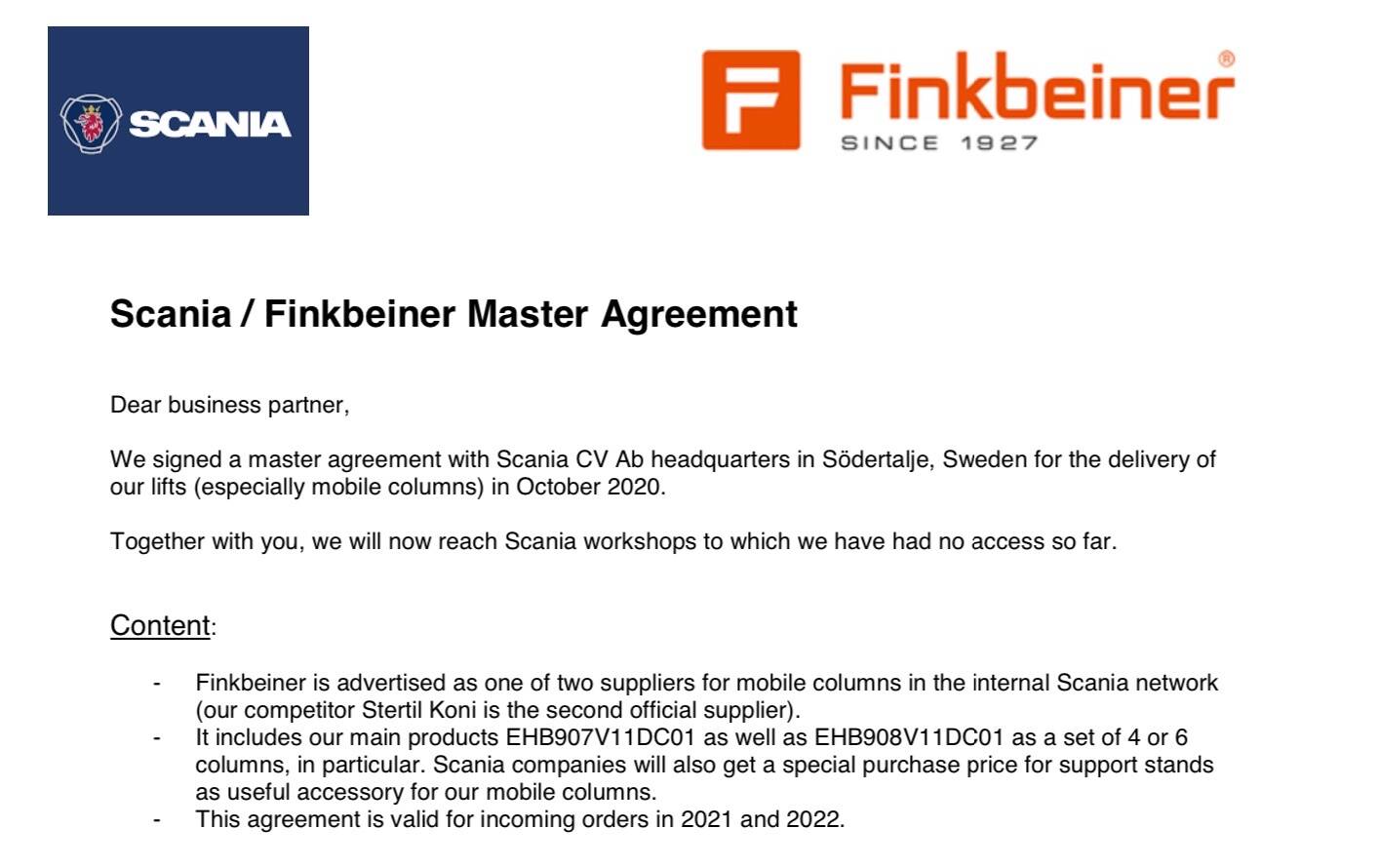 SCANIA

Finkbeiner®
SINCE 1927

Scania / Finkbeiner Master Agreement

Dear business partner,

We signed a master agreement with Scania CV Ab headquarters in Södertalje, Sweden for the delivery of our lifts (especially mobile columns) in October 2020.

Together with you, we will now reach Scania workshops to which we have had no access so far.

Content:

- Finkbeiner is advertised as one of two suppliers for mobile columns in the internal Scania network (our competitor Stertil Koni is the second official supplier).
- It includes our main products EHB907V11DC01 as well as EHB908V11DC01 as a set of 4 or 6 columns, in particular. Scania companies will also get a special purchase price for support stands as useful accessory for our mobile columns.
- This agreement is valid for incoming orders in 2021 and 2022.